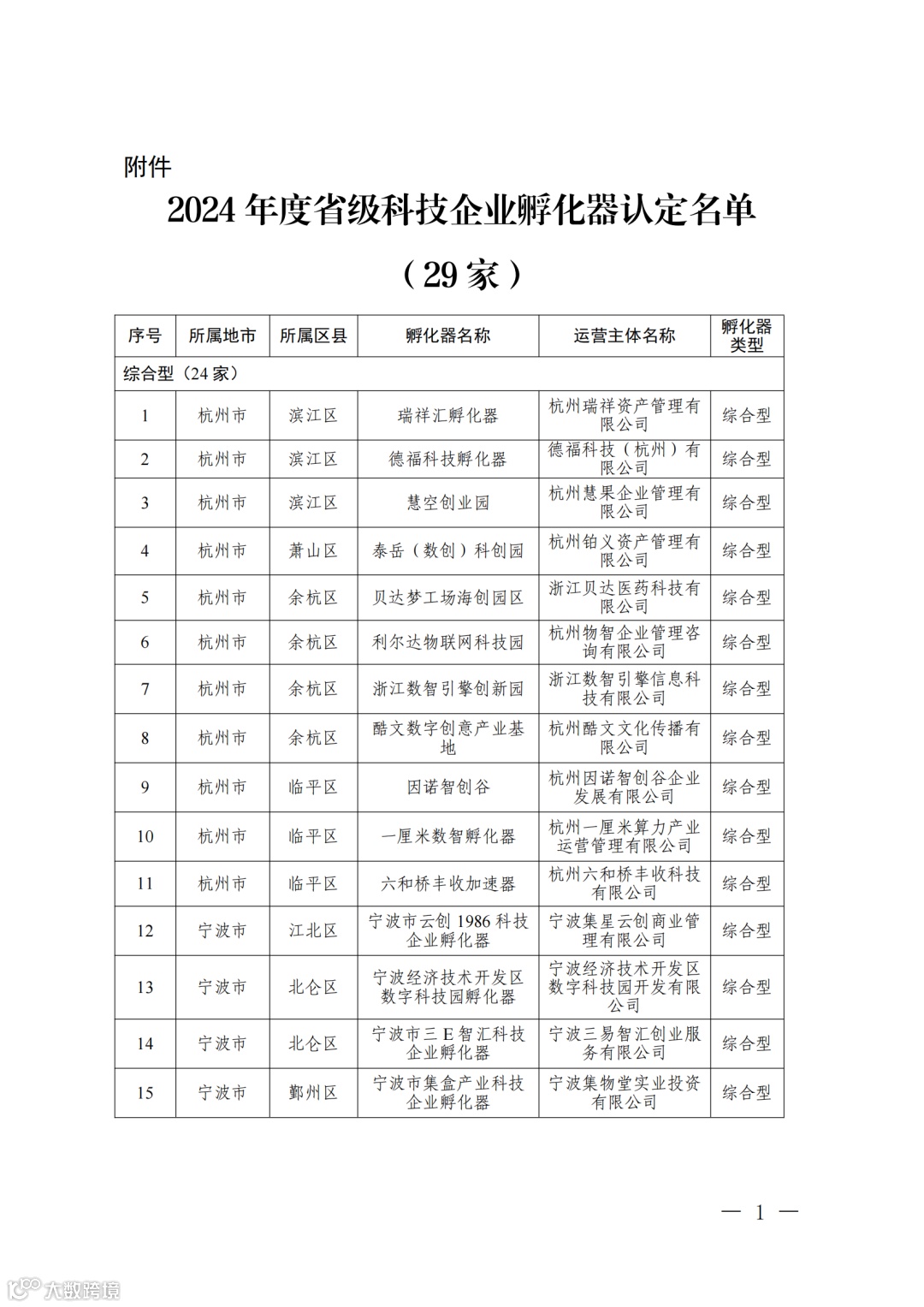 附件

2024 年度省级科技企业孵化器认定名单

（29 家）

| 序号 | 所属地市 | 所属区县 | 孵化器名称 | 运营主体名称 | 孵化器类型 |
|---|---|---|---|---|---|
| 综合型（24 家） | | | | | |
| 1 | 杭州市 | 滨江区 | 瑞祥汇孵化器 | 杭州瑞祥资产管理有限公司 | 综合型 |
| 2 | 杭州市 | 滨江区 | 德福科技孵化器 | 德福科技（杭州）有限公司 | 综合型 |
| 3 | 杭州市 | 滨江区 | 慧空创业园 | 杭州慧果企业管理有限公司 | 综合型 |
| 4 | 杭州市 | 萧山区 | 泰岳（数创）科创园 | 杭州铂义资产管理有限公司 | 综合型 |
| 5 | 杭州市 | 余杭区 | 贝达梦工场海创园区 | 浙江贝达医药科技有限公司 | 综合型 |
| 6 | 杭州市 | 余杭区 | 利尔达物联网科技园 | 杭州物智企业管理咨询有限公司 | 综合型 |
| 7 | 杭州市 | 余杭区 | 浙江数智引擎创新园 | 浙江数智引擎信息科技有限公司 | 综合型 |
| 8 | 杭州市 | 余杭区 | 酷文数字创意产业基地 | 杭州酷文文化传播有限公司 | 综合型 |
| 9 | 杭州市 | 临平区 | 因诺智创谷 | 杭州因诺智创谷企业发展有限公司 | 综合型 |
| 10 | 杭州市 | 临平区 | 一厘米数智孵化器 | 杭州一厘米算力产业运营管理有限公司 | 综合型 |
| 11 | 杭州市 | 临平区 | 六和桥丰收加速器 | 杭州六和桥丰收科技有限公司 | 综合型 |
| 12 | 宁波市 | 江北区 | 宁波市云创 1986 科技企业孵化器 | 宁波集星云创商业管理有限公司 | 综合型 |
| 13 | 宁波市 | 北仑区 | 宁波经济技术开发区数字科技园孵化器 | 宁波经济技术开发区数字科技园开发有限公司 | 综合型 |
| 14 | 宁波市 | 北仑区 | 宁波市三 E 智汇科技企业孵化器 | 宁波三易智汇创业服务有限公司 | 综合型 |
| 15 | 宁波市 | 鄞州区 | 宁波市集盒产业科技企业孵化器 | 宁波集物堂实业投资有限公司 | 综合型 |

— 1 —

大数跨境